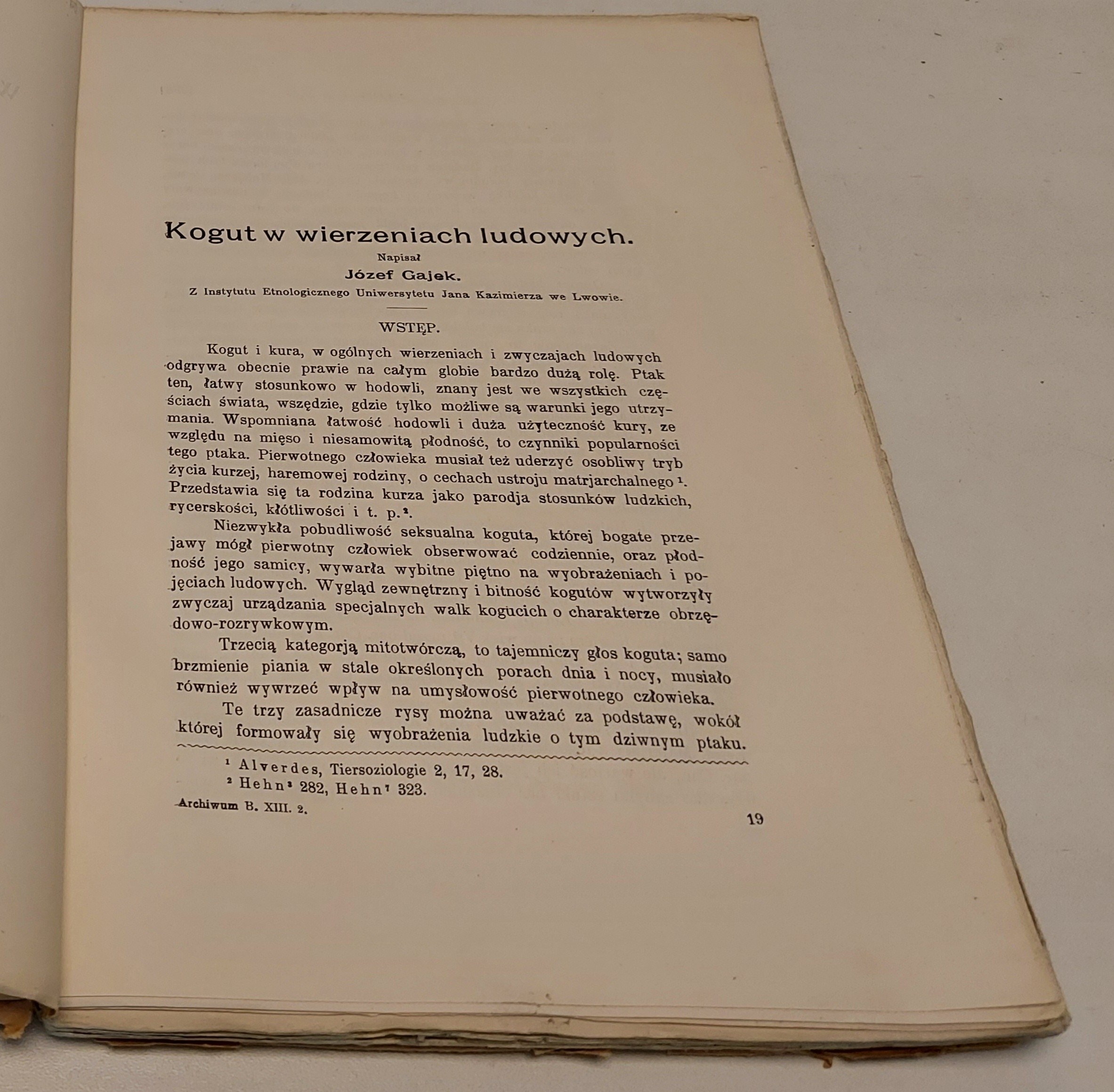 Kogut w wierzeniach ludowych.

Napisał

Józef Gajek.

Z Instytutu Etnologicznego Uniwersytetu Jana Kazimierza we Lwowie.

WSTĘP.

Kogut i kura, w ogólnych wierzeniach i zwyczajach ludowych odgrywa obecnie prawie na całym globie bardzo dużą rolę. Ptak ten, łatwy stosunkowo w hodowli, znany jest we wszystkich częściach świata, wszędzie, gdzie tylko możliwe są warunki jego utrzymania. Wspomniana łatwość hodowli i duża użyteczność kury, ze względu na mięso i niesamowitą płodność, to czynniki popularności tego ptaka. Pierwotnego człowieka musiał też uderzyć osobliwy tryb życia kurzej, haremowej rodziny, o cechach ustroju matrjarchalnego $^1$. Przedstawia się ta rodzina kurza jako parodja stosunków ludzkich, rycerskości, kłótliwości i t. p.$^2$.

Niezwykła pobudliwość seksualna koguta, której bogate przejawy mógł pierwotny człowiek obserwować codziennie, oraz płodność jego samicy, wywarła wybitne piętno na wyobrażeniach i pojęciach ludowych. Wygląd zewnętrzny i bitność kogutów wytworzyły zwyczaj urządzania specjalnych walk kogucich o charakterze obrzędowo-rozrywkowym.

Trzecią kategorją mitotwórczą, to tajemniczy głos koguta; samo brzmienie piania w stale określonych porach dnia i nocy, musiało również wywrzeć wpływ na umysłowość pierwotnego człowieka.

Te trzy zasadnicze rysy można uważać za podstawę, wokół której formowały się wyobrażenia ludzkie o tym dziwnym ptaku.

$^1$ Alverdes, Tiersoziologie 2, 17, 28.
$^2$ Hehn$^3$ 282, Hehn$^7$ 323.

Archiwum B. XIII. 2.

19